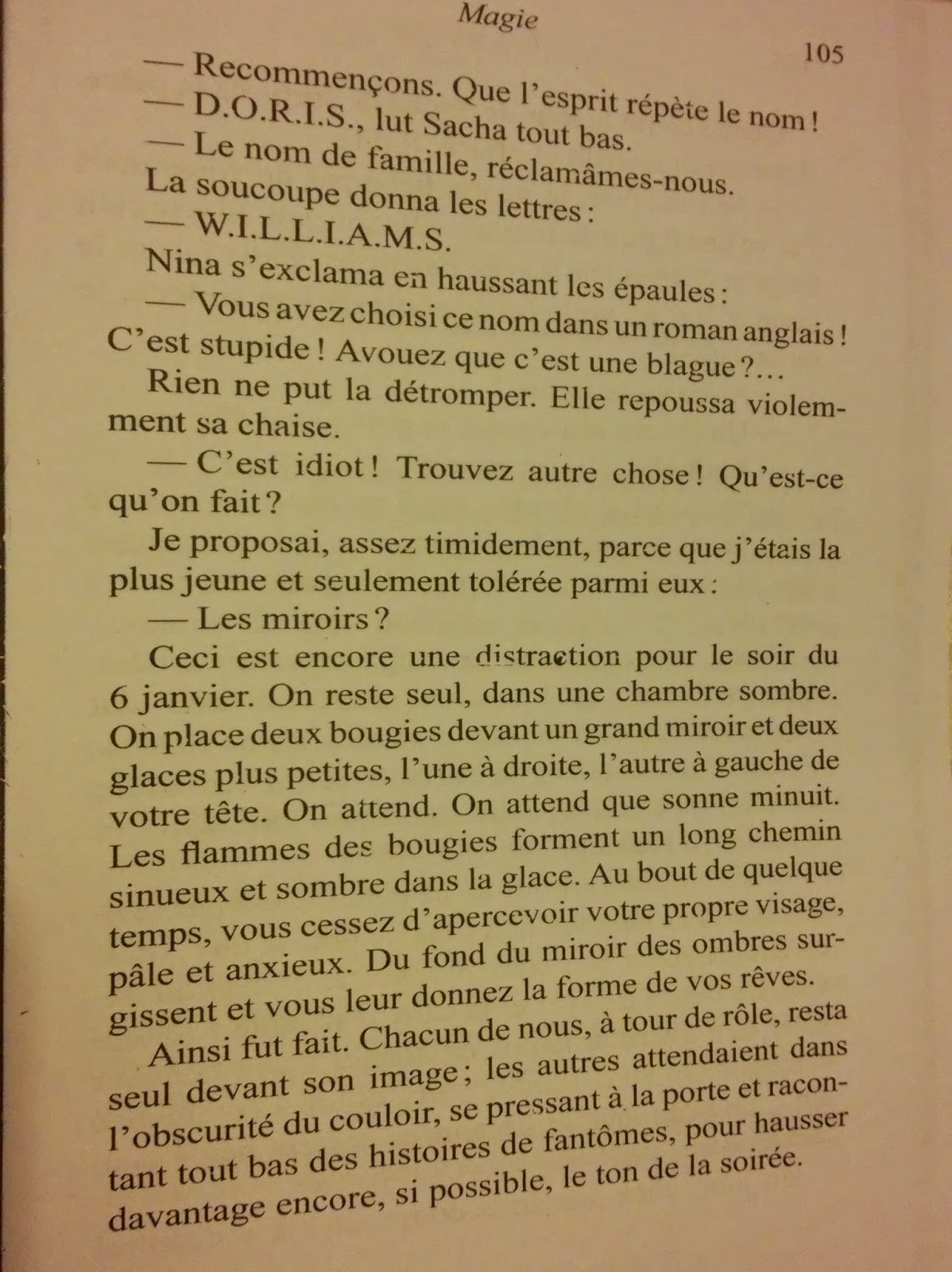 Magie

105

— Recommençons. Que l'esprit répète le nom !

— D.O.R.I.S., lut Sacha tout bas.

— Le nom de famille, réclamâmes-nous.

La soucoupe donna les lettres :

— W.I.L.L.I.A.M.S.

Nina s'exclama en haussant les épaules :

— Vous avez choisi ce nom dans un roman anglais ! C'est stupide ! Avouez que c'est une blague ?…

Rien ne put la détromper. Elle repoussa violemment sa chaise.

— C'est idiot ! Trouvez autre chose ! Qu'est-ce qu'on fait ?

Je proposai, assez timidement, parce que j'étais la plus jeune et seulement tolérée parmi eux :

— Les miroirs ?

Ceci est encore une distraction pour le soir du 6 janvier. On reste seul, dans une chambre sombre. On place deux bougies devant un grand miroir et deux glaces plus petites, l'une à droite, l'autre à gauche de votre tête. On attend. On attend que sonne minuit. Les flammes des bougies forment un long chemin sinueux et sombre dans la glace. Au bout de quelque temps, vous cessez d'apercevoir votre propre visage, pâle et anxieux. Du fond du miroir des ombres surgissent et vous leur donnez la forme de vos rêves.

Ainsi fut fait. Chacun de nous, à tour de rôle, resta seul devant son image ; les autres attendaient dans l'obscurité du couloir, se pressant à la porte et racontant tout bas des histoires de fantômes, pour hausser davantage encore, si possible, le ton de la soirée.